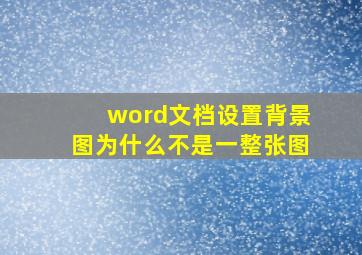 word文档设置背景图为什么不是一整张图